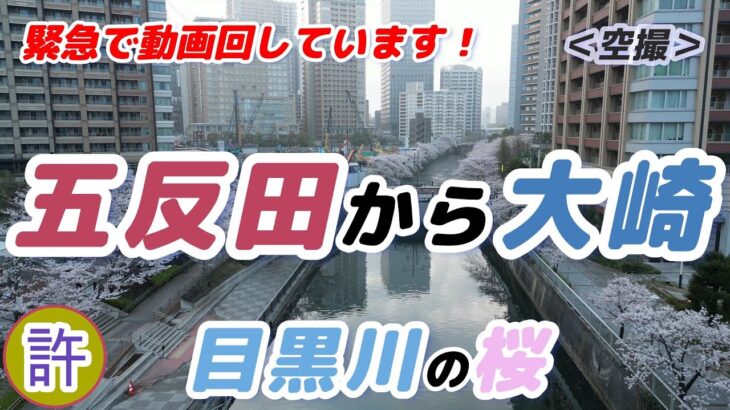 緊急で動画回しています！

＜空撮＞

五反田から大崎

許

目黒川の桜